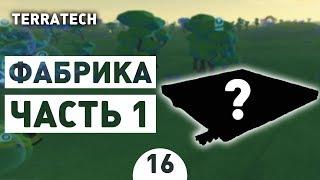 TERRATECH

ФАБРИКА
ЧАСТЬ 1

?

16